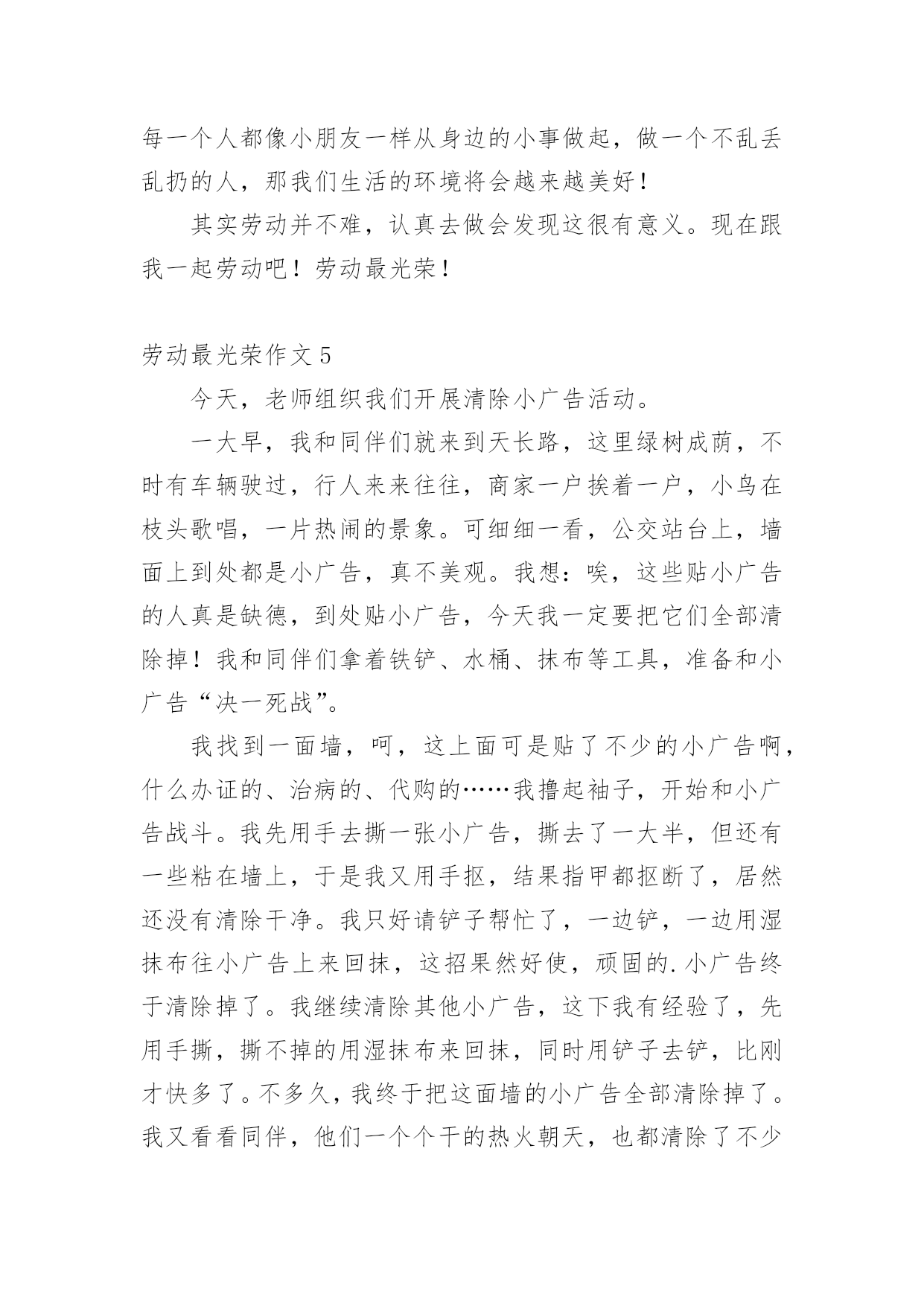 每一个人都像小朋友一样从身边的小事做起，做一个不乱丢乱扔的人，那我们生活的环境将会越来越美好！

其实劳动并不难，认真去做会发现这很有意义。现在跟我一起劳动吧！劳动最光荣！

劳动最光荣作文 5

今天，老师组织我们开展清除小广告活动。

一大早，我和同伴们就来到天长路，这里绿树成荫，不时有车辆驶过，行人来来往往，商家一户挨着一户，小鸟在枝头歌唱，一片热闹的景象。可细细一看，公交站台上，墙面上到处都是小广告，真不美观。我想：唉，这些贴小广告的人真是缺德，到处贴小广告，今天我一定要把它们全部清除掉！我和同伴们拿着铁铲、水桶、抹布等工具，准备和小广告“决一死战”。

我找到一面墙，呵，这上面可是贴了不少的小广告啊，什么办证的、治病的、代购的……我撸起袖子，开始和小广告战斗。我先用手去撕一张小广告，撕去了一大半，但还有一些粘在墙上，于是我又用手抠，结果指甲都抠断了，居然还没有清除干净。我只好请铲子帮忙了，一边铲，一边用湿抹布往小广告上来回抹，这招果然好使，顽固的.小广告终于清除掉了。我继续清除其他小广告，这下我有经验了，先用手撕，撕不掉的用湿抹布来回抹，同时用铲子去铲，比刚才快多了。不多久，我终于把这面墙的小广告全部清除掉了。我又看看同伴，他们一个个干的热火朝天，也都清除了不少